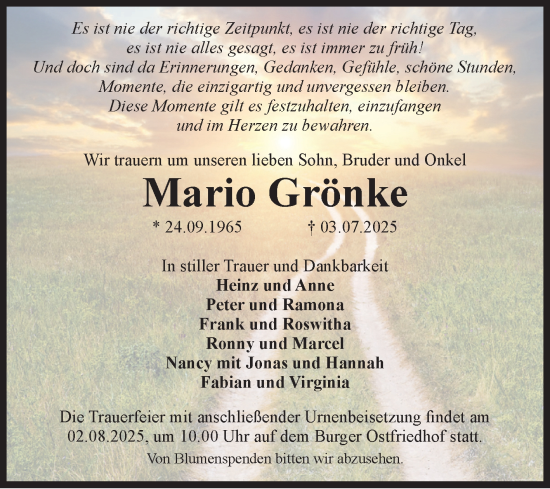 Es ist nie der richtige Zeitpunkt, es ist nie der richtige Tag,
es ist nie alles gesagt, es ist immer zu früh!
Und doch sind da Erinnerungen, Gedanken, Gefühle, schöne Stunden,
Momente, die einzigartig und unvergessen bleiben.
Diese Momente gilt es festzuhalten, einzufangen
und im Herzen zu bewahren.

Wir trauern um unseren lieben Sohn, Bruder und Onkel

Mario Grönke

* 24.09.1965 † 03.07.2025

In stiller Trauer und Dankbarkeit
Heinz und Anne
Peter und Ramona
Frank und Roswitha
Ronny und Marcel
Nancy mit Jonas und Hannah
Fabian und Virginia

Die Trauerfeier mit anschließender Urnenbeisetzung findet am 02.08.2025, um 10.00 Uhr auf dem Burger Ostfriedhof statt.

Von Blumenspenden bitten wir abzusehen.